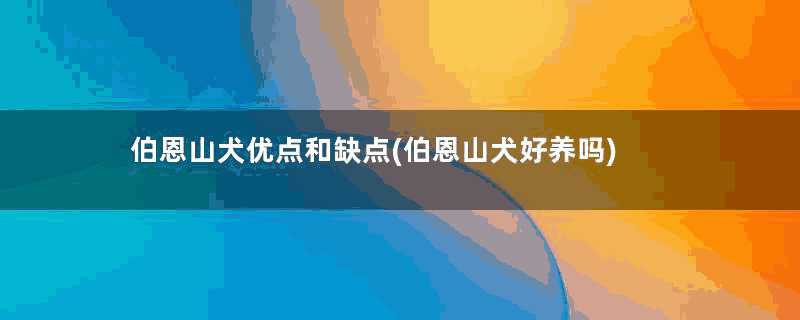 伯恩山犬优点和缺点(伯恩山犬好养吗)